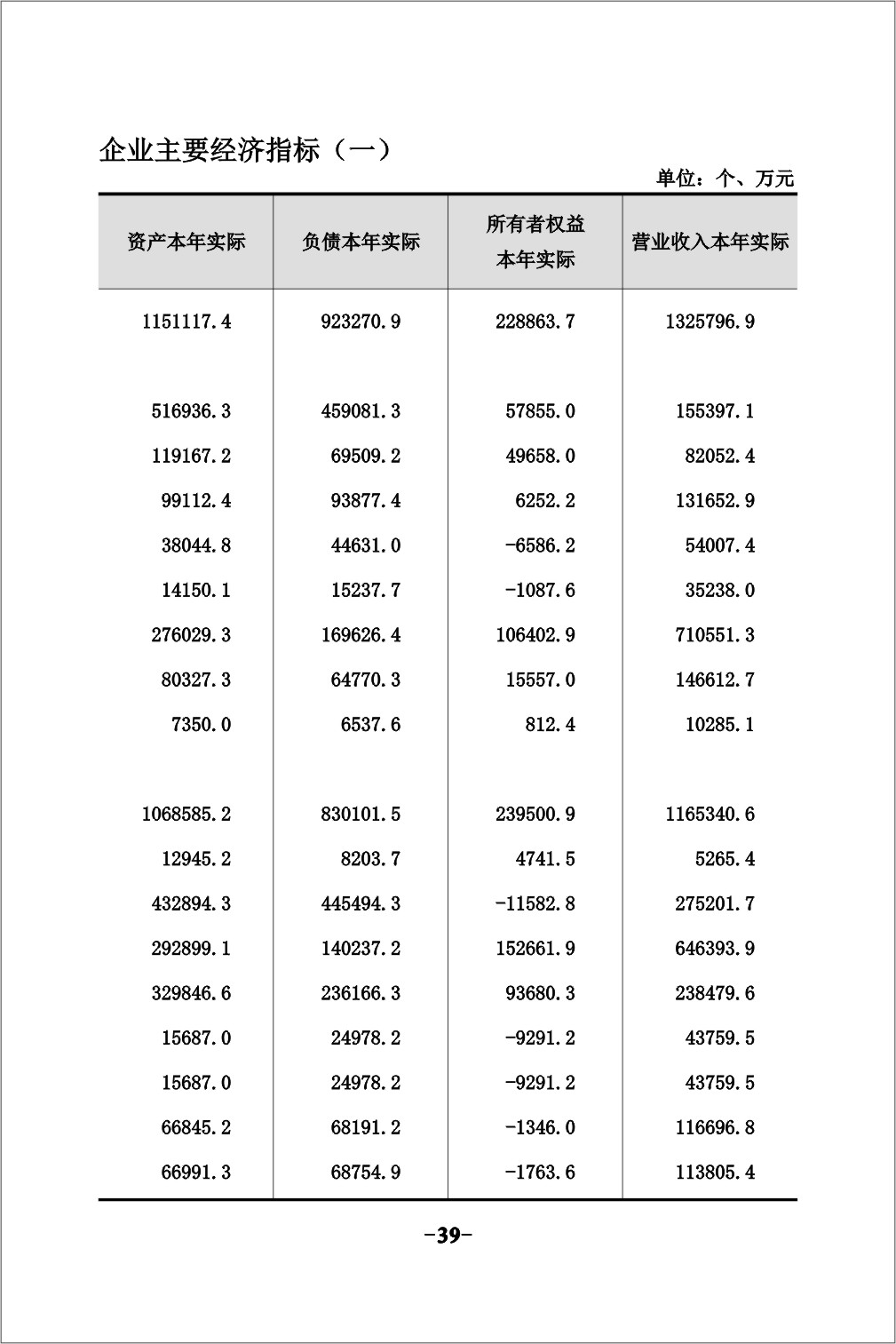 企业主要经济指标（一）

单位：个、万元

| 资产本年实际 | 负债本年实际 | 所有者权益本年实际 | 营业收入本年实际 |
|---|---|---|---|
| 1151117.4 | 923270.9 | 228863.7 | 1325796.9 |
| | | | |
| 516936.3 | 459081.3 | 57855.0 | 155397.1 |
| 119167.2 | 69509.2 | 49658.0 | 82052.4 |
| 99112.4 | 93877.4 | 6252.2 | 131652.9 |
| 38044.8 | 44631.0 | -6586.2 | 54007.4 |
| 14150.1 | 15237.7 | -1087.6 | 35238.0 |
| 276029.3 | 169626.4 | 106402.9 | 710551.3 |
| 80327.3 | 64770.3 | 15557.0 | 146612.7 |
| 7350.0 | 6537.6 | 812.4 | 10285.1 |
| | | | |
| 1068585.2 | 830101.5 | 239500.9 | 1165340.6 |
| 12945.2 | 8203.7 | 4741.5 | 5265.4 |
| 432894.3 | 445494.3 | -11582.8 | 275201.7 |
| 292899.1 | 140237.2 | 152661.9 | 646393.9 |
| 329846.6 | 236166.3 | 93680.3 | 238479.6 |
| 15687.0 | 24978.2 | -9291.2 | 43759.5 |
| 15687.0 | 24978.2 | -9291.2 | 43759.5 |
| 66845.2 | 68191.2 | -1346.0 | 116696.8 |
| 66991.3 | 68754.9 | -1763.6 | 113805.4 |

-39-